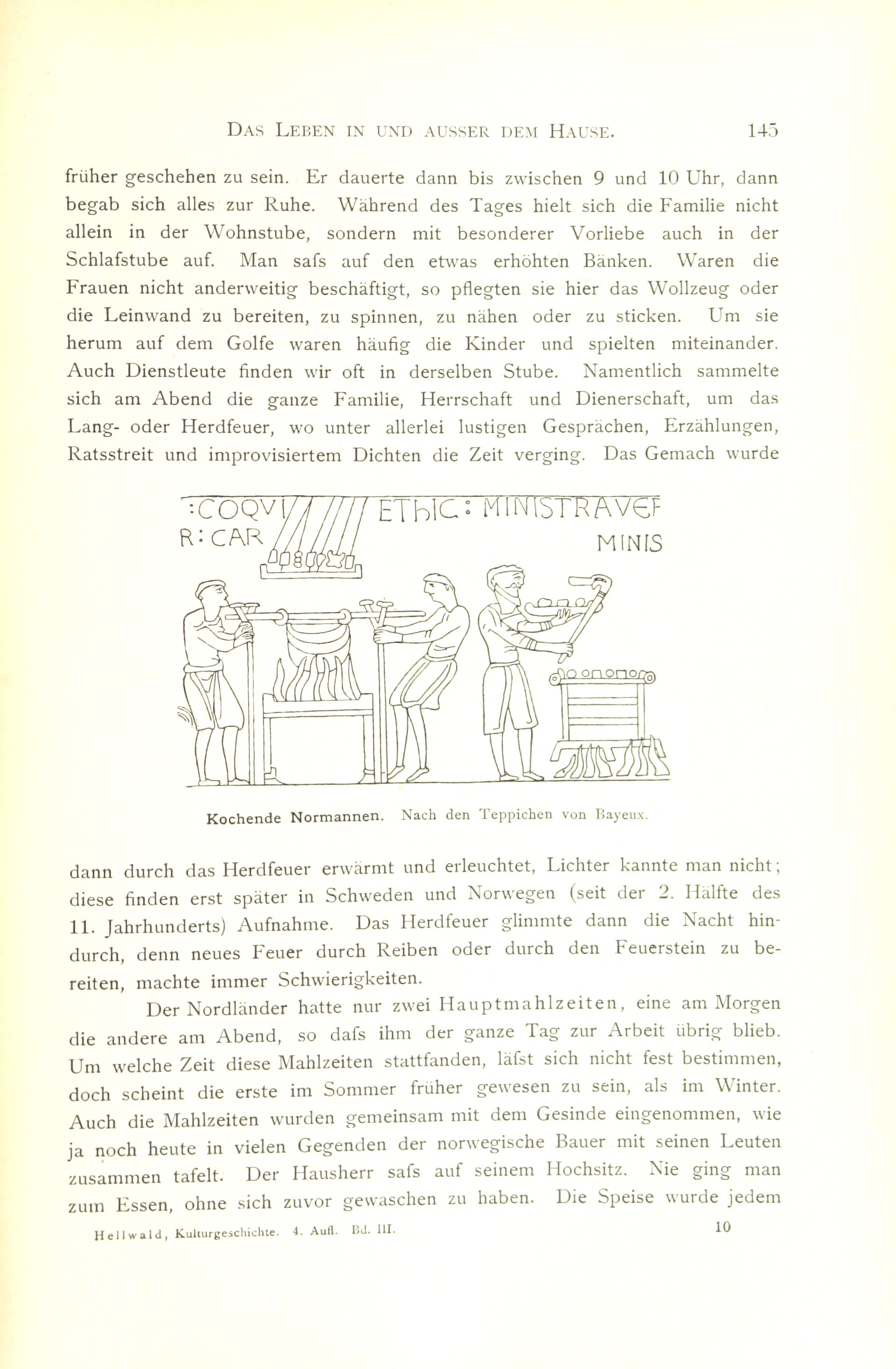 DAS LEBEN IN UND AUSSER DEM HAUSE. 145

früher geschehen zu sein. Er dauerte dann bis zwischen 9 und 10 Uhr, dann begab sich alles zur Ruhe. Während des Tages hielt sich die Familie nicht allein in der Wohnstube, sondern mit besonderer Vorliebe auch in der Schlafstube auf. Man safs auf den etwas erhöhten Bänken. Waren die Frauen nicht anderweitig beschäftigt, so pflegten sie hier das Wollzeug oder die Leinwand zu bereiten, zu spinnen, zu nähen oder zu sticken. Um sie herum auf dem Golfe waren häufig die Kinder und spielten miteinander. Auch Dienstleute finden wir oft in derselben Stube. Namentlich sammelte sich am Abend die ganze Familie, Herrschaft und Dienerschaft, um das Lang- oder Herdfeuer, wo unter allerlei lustigen Gesprächen, Erzählungen, Ratsstreit und improvisiertem Dichten die Zeit verging. Das Gemach wurde

:COQVI R:CAR ETHIC: MINISTRAVEF MINIS

Kochende Normannen. Nach den Teppichen von Bayeux.

dann durch das Herdfeuer erwärmt und erleuchtet, Lichter kannte man nicht; diese finden erst später in Schweden und Norwegen (seit der 2. Hälfte des 11. Jahrhunderts) Aufnahme. Das Herdfeuer glimmte dann die Nacht hindurch, denn neues Feuer durch Reiben oder durch den Feuerstein zu bereiten, machte immer Schwierigkeiten.

Der Nordländer hatte nur zwei Hauptmahlzeiten, eine am Morgen die andere am Abend, so dafs ihm der ganze Tag zur Arbeit übrig blieb. Um welche Zeit diese Mahlzeiten stattfanden, läfst sich nicht fest bestimmen, doch scheint die erste im Sommer früher gewesen zu sein, als im Winter. Auch die Mahlzeiten wurden gemeinsam mit dem Gesinde eingenommen, wie ja noch heute in vielen Gegenden der norwegische Bauer mit seinen Leuten zusammen tafelt. Der Hausherr safs auf seinem Hochsitz. Nie ging man zum Essen, ohne sich zuvor gewaschen zu haben. Die Speise wurde jedem

Hellwald, Kulturgeschichte. 4. Aufl. Bd. III. 10